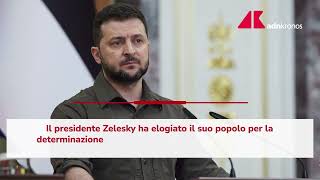 AK adnkronos

Il presidente Zelesky ha elogiato il suo popolo per la determinazione